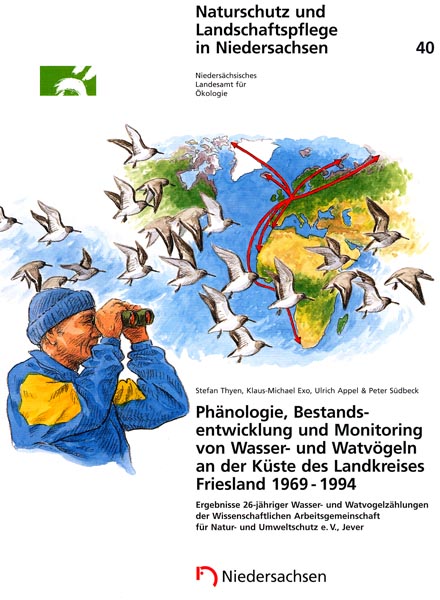 Naturschutz und Landschaftspflege in Niedersachsen 40

Niedersächsisches Landesamt für Ökologie

Stefan Thyen, Klaus-Michael Exo, Ulrich Appel & Peter Südbeck

Phänologie, Bestandsentwicklung und Monitoring von Wasser- und Watvögeln an der Küste des Landkreises Friesland 1969 - 1994

Ergebnisse 26-jähriger Wasser- und Watvogelzählungen der Wissenschaftlichen Arbeitsgemeinschaft für Natur- und Umweltschutz e. V., Jever

Niedersachsen